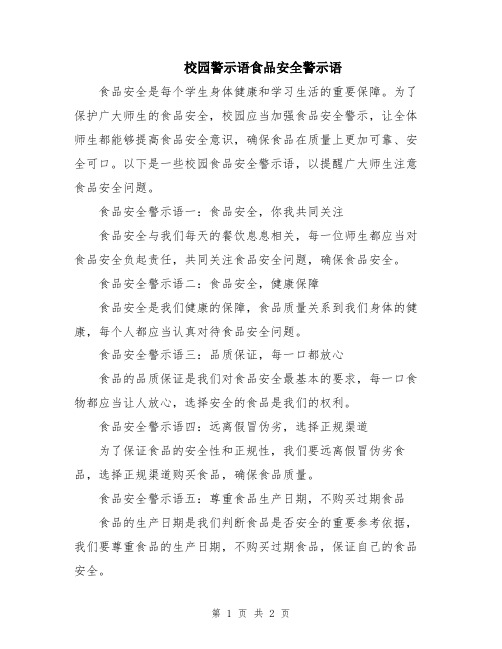 校园警示语食品安全警示语

食品安全是每个学生身体健康和学习生活的重要保障。为了保护广大师生的食品安全，校园应当加强食品安全警示，让全体师生都能够提高食品安全意识，确保食品在质量上更加可靠、安全可口。以下是一些校园食品安全警示语，以提醒广大师生注意食品安全问题。

食品安全警示语一：食品安全，你我共同关注

食品安全与我们每天的餐饮息息相关，每一位师生都应当对食品安全负起责任，共同关注食品安全问题，确保食品安全。

食品安全警示语二：食品安全，健康保障

食品安全是我们健康的保障，食品质量关系到我们身体的健康，每个人都应当认真对待食品安全问题。

食品安全警示语三：品质保证，每一口都放心

食品的品质保证是我们对食品安全最基本的要求，每一口食物都应当让人放心，选择安全的食品是我们的权利。

食品安全警示语四：远离假冒伪劣，选择正规渠道

为了保证食品的安全性和正规性，我们要远离假冒伪劣食品，选择正规渠道购买食品，确保食品质量。

食品安全警示语五：尊重食品生产日期，不购买过期食品

食品的生产日期是我们判断食品是否安全的重要参考依据，我们要尊重食品的生产日期，不购买过期食品，保证自己的食品安全。

第 1 页 共 2 页